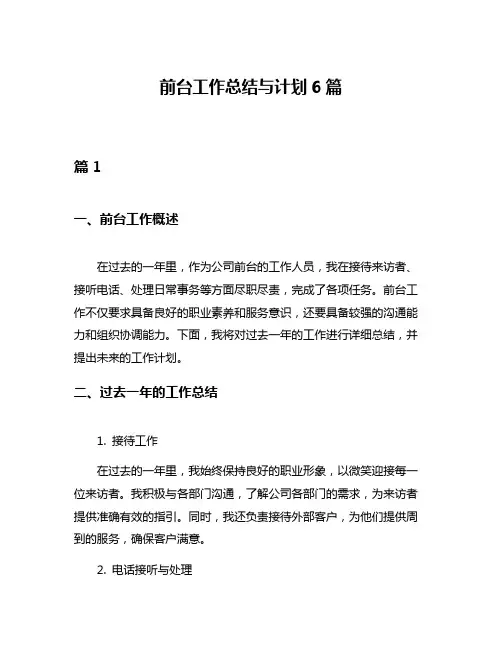 前台工作总结与计划 6 篇

篇 1

一、前台工作概述

在过去的一年里，作为公司前台的工作人员，我在接待来访者、接听电话、处理日常事务等方面尽职尽责，完成了各项任务。前台工作不仅要求具备良好的职业素养和服务意识，还要具备较强的沟通能力和组织协调能力。下面，我将对过去一年的工作进行详细总结，并提出未来的工作计划。

二、过去一年的工作总结

1. 接待工作

在过去的一年里，我始终保持良好的职业形象，以微笑迎接每一位来访者。我积极与各部门沟通，了解公司各部门的需求，为来访者提供准确有效的指引。同时，我还负责接待外部客户，为他们提供周到的服务，确保客户满意。

2. 电话接听与处理